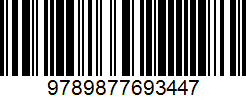 9789877693447